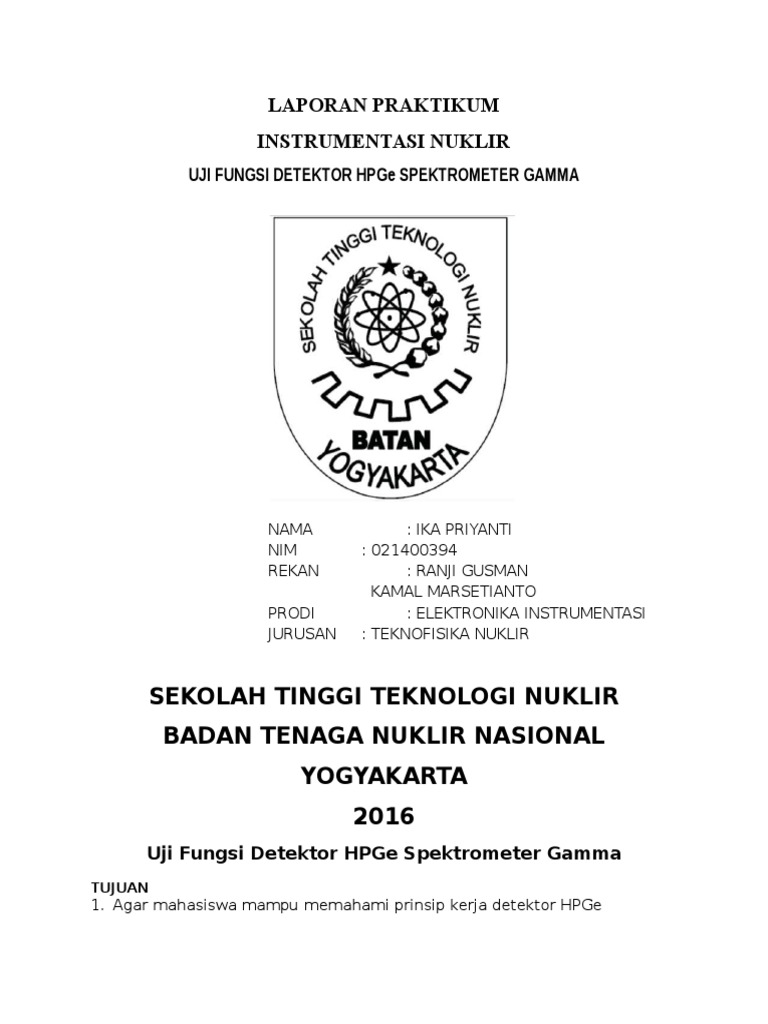 LAPORAN PRAKTIKUM

INSTRUMENTASI NUKLIR

UJI FUNGSI DETEKTOR HPGe SPEKTROMETER GAMMA

SEKOLAH TINGGI TEKNOLOGI NUKLIR

BATAN

YOGYAKARTA

NAMA : IKA PRIYANTI
NIM : 021400394
REKAN : RANJI GUSMAN
KAMAL MARSETIANTO
PRODI : ELEKTRONIKA INSTRUMENTASI
JURUSAN : TEKNOFISIKA NUKLIR

SEKOLAH TINGGI TEKNOLOGI NUKLIR

BADAN TENAGA NUKLIR NASIONAL

YOGYAKARTA

2016

Uji Fungsi Detektor HPGe Spektrometer Gamma

TUJUAN

1. Agar mahasiswa mampu memahami prinsip kerja detektor HPGe